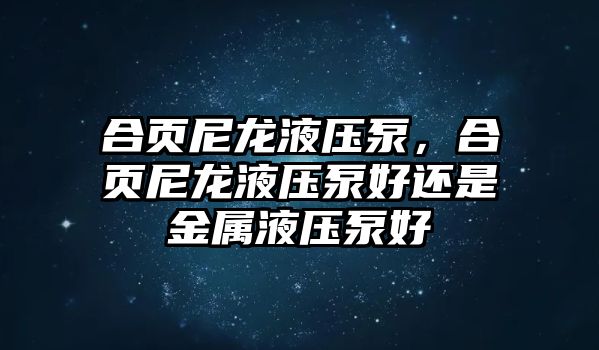 合页尼龙液压泵，合页尼龙液压泵好还是金属液压泵好